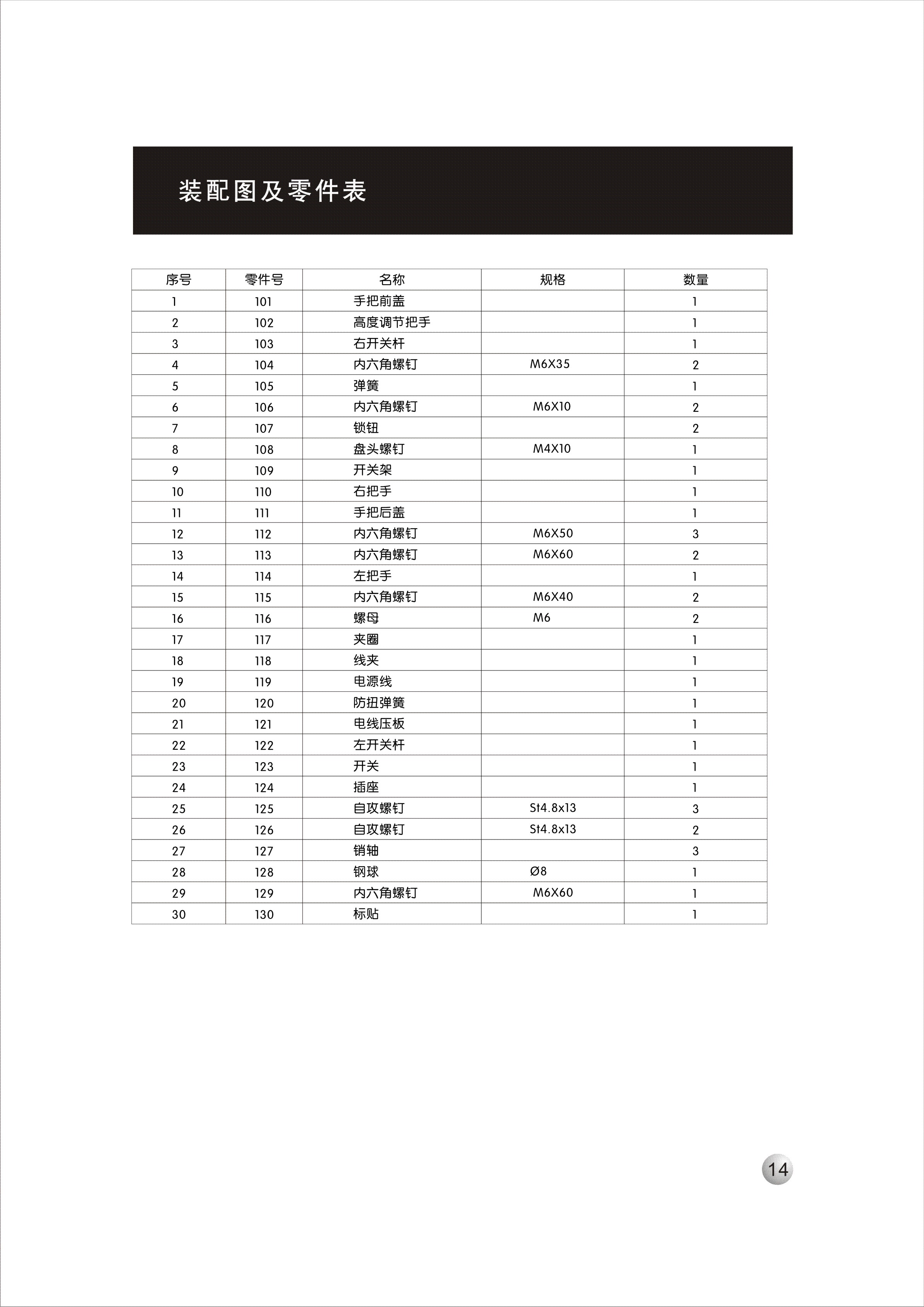 装配图及零件表

| 序号 | 零件号 | 名称 | 规格 | 数量 |
|---|---|---|---|---|
| 1 | 101 | 手把前盖 | | 1 |
| 2 | 102 | 高度调节把手 | | 1 |
| 3 | 103 | 右开关杆 | | 1 |
| 4 | 104 | 内六角螺钉 | M6X35 | 2 |
| 5 | 105 | 弹簧 | | 1 |
| 6 | 106 | 内六角螺钉 | M6X10 | 2 |
| 7 | 107 | 锁钮 | | 2 |
| 8 | 108 | 盘头螺钉 | M4X10 | 1 |
| 9 | 109 | 开关架 | | 1 |
| 10 | 110 | 右把手 | | 1 |
| 11 | 111 | 手把后盖 | | 1 |
| 12 | 112 | 内六角螺钉 | M6X50 | 3 |
| 13 | 113 | 内六角螺钉 | M6X60 | 2 |
| 14 | 114 | 左把手 | | 1 |
| 15 | 115 | 内六角螺钉 | M6X40 | 2 |
| 16 | 116 | 螺母 | M6 | 2 |
| 17 | 117 | 夹圈 | | 1 |
| 18 | 118 | 线夹 | | 1 |
| 19 | 119 | 电源线 | | 1 |
| 20 | 120 | 防扭弹簧 | | 1 |
| 21 | 121 | 电线压板 | | 1 |
| 22 | 122 | 左开关杆 | | 1 |
| 23 | 123 | 开关 | | 1 |
| 24 | 124 | 插座 | | 1 |
| 25 | 125 | 自攻螺钉 | St4.8x13 | 3 |
| 26 | 126 | 自攻螺钉 | St4.8x13 | 2 |
| 27 | 127 | 销轴 | | 3 |
| 28 | 128 | 钢球 | Ø8 | 1 |
| 29 | 129 | 内六角螺钉 | M6X60 | 1 |
| 30 | 130 | 标贴 | | 1 |

14